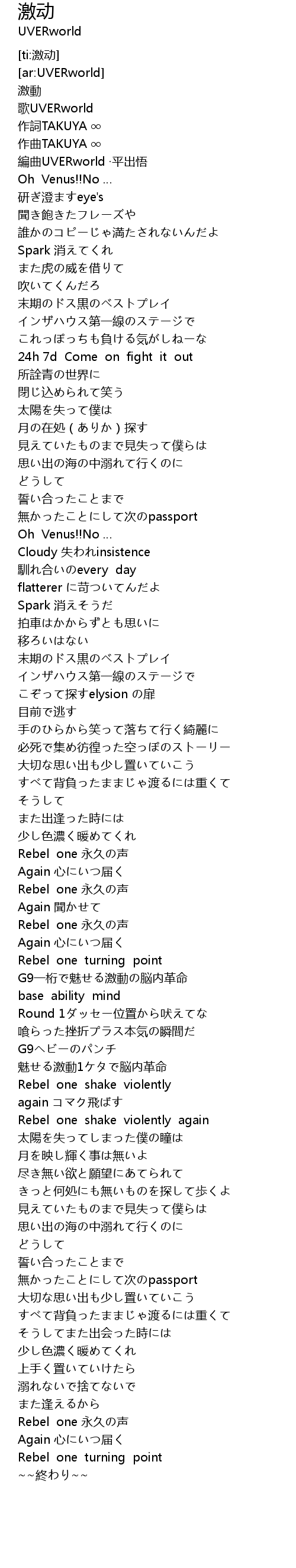 激动
UVERworld

[ti:激动]
[ar:UVERworld]
激動
歌UVERworld
作詞TAKUYA ∞
作曲TAKUYA ∞
編曲UVERworld ·平出悟
Oh Venus!!No ...
研ぎ澄ますeye's
聞き飽きたフレーズや
誰かのコピーじゃ満たされないんだよ
Spark 消えてくれ
また虎の威を借りて
吹いてくんだろ
末期のドス黒のベストプレイ
インザハウス第一線のステージで
これっぽっちも負ける気がしねーな
24h 7d Come on fight it out
所詮青の世界に
閉じ込められて笑う
太陽を失って僕は
月の在処 ( ありか ) 探す
見えていたものまで見失って僕らは
思い出の海の中溺れて行くのに
どうして
誓い合ったことまで
無かったことにして次のpassport
Oh Venus!!No ...
Cloudy 失われinsistence
馴れ合いのevery day
flatterer に苛ついてんだよ
Spark 消えそうだ
拍車はかからずとも思いに
移ろいはない
末期のドス黒のベストプレイ
インザハウス第一線のステージで
こぞって探すelysion の扉
目前で逃す
手のひらから笑って落ちて行く綺麗に
必死で集め彷徨った空っぽのストーリー
大切な思い出も少し置いていこう
すべて背負ったままじゃ渡るには重くて
そうして
また出逢った時には
少し色濃く暖めてくれ
Rebel one 永久の声
Again 心にいつ届く
Rebel one 永久の声
Again 聞かせて
Rebel one 永久の声
Again 心にいつ届く
Rebel one turning point
G9一桁で魅せる激動の脳内革命
base ability mind
Round 1ダッセー位置から吠えてな
喰らった挫折プラス本気の瞬間だ
G9ヘビーのパンチ
魅せる激動1ケタで脳内革命
Rebel one shake violently
again コマク飛ばす
Rebel one shake violently again
太陽を失ってしまった僕の瞳は
月を映し輝く事は無いよ
尽き無い欲と願望にあてられて
きっと何処にも無いものを探して歩くよ
見えていたものまで見失って僕らは
思い出の海の中溺れて行くのに
どうして
誓い合ったことまで
無かったことにして次のpassport
大切な思い出も少し置いていこう
すべて背負ったままじゃ渡るには重くて
そうしてまた出会った時には
少し色濃く暖めてくれ
上手く置いていけたら
溺れないで捨てないで
また逢えるから
Rebel one 永久の声
Again 心にいつ届く
Rebel one turning point
~~終わり~~